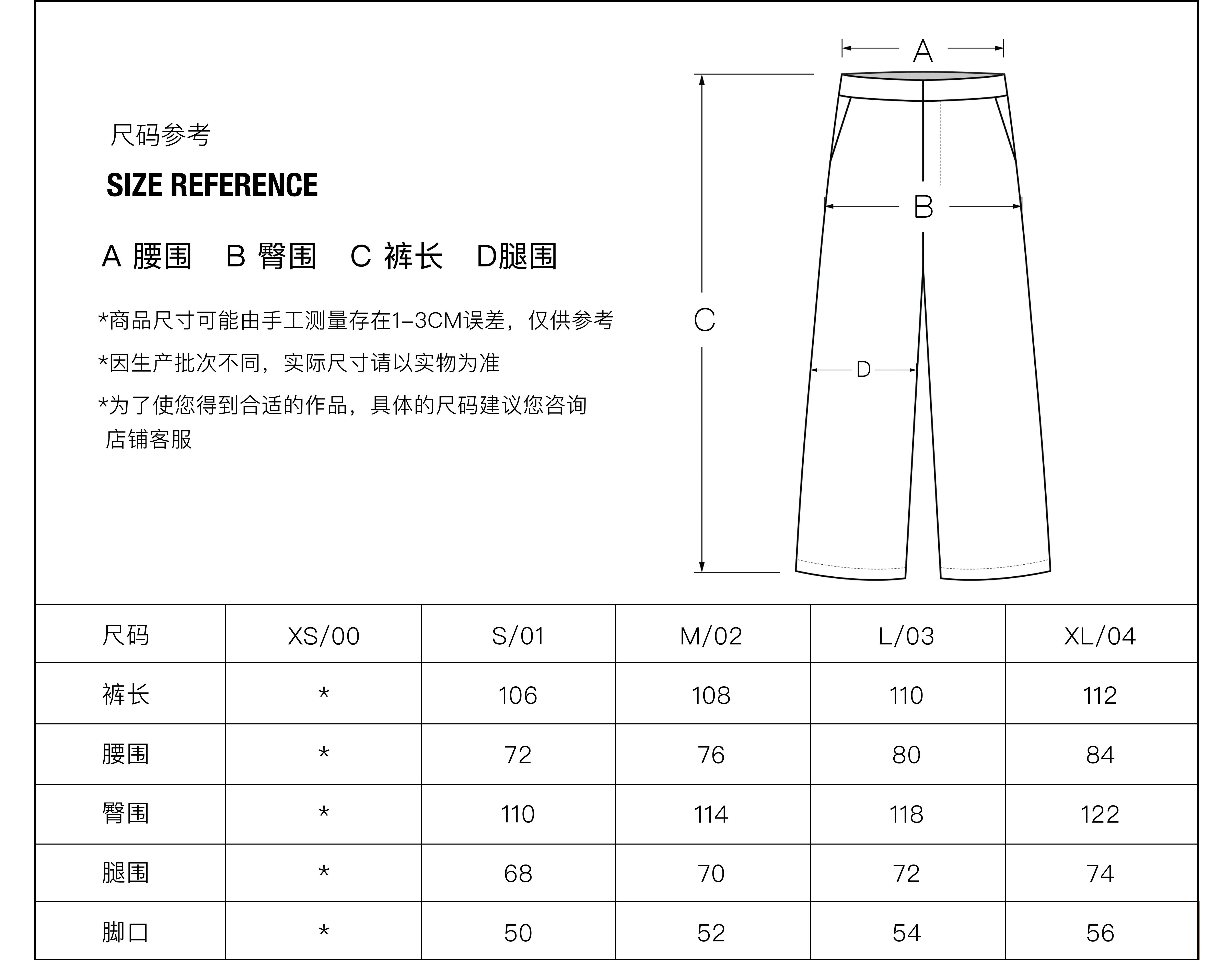 尺码参考

SIZE REFERENCE

A 腰围　B 臀围　C 裤长　D腿围

*商品尺寸可能由手工测量存在1-3CM误差，仅供参考

*因生产批次不同，实际尺寸请以实物为准

*为了使您得到合适的作品，具体的尺码建议您咨询店铺客服

A

B

C

D

| 尺码 | XS/00 | S/01 | M/02 | L/03 | XL/04 |
|---|---|---|---|---|---|
| 裤长 | * | 106 | 108 | 110 | 112 |
| 腰围 | * | 72 | 76 | 80 | 84 |
| 臀围 | * | 110 | 114 | 118 | 122 |
| 腿围 | * | 68 | 70 | 72 | 74 |
| 脚口 | * | 50 | 52 | 54 | 56 |